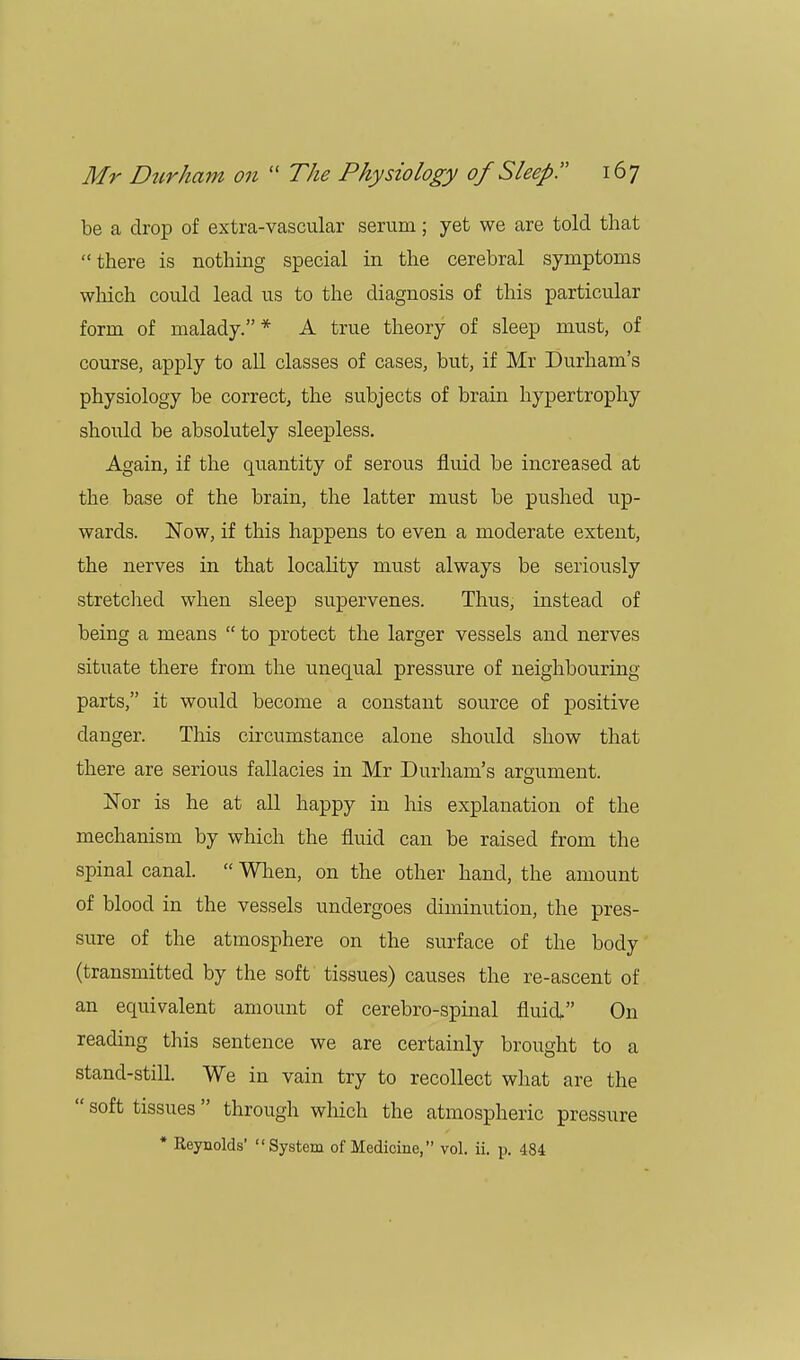 Mr Durham on "The Physiology of Sleep." 167

be a drop of extra-vascular serum; yet we are told that "there is nothing special in the cerebral symptoms which could lead us to the diagnosis of this particular form of malady." * A true theory of sleep must, of course, apply to all classes of cases, but, if Mr Durham's physiology be correct, the subjects of brain hypertrophy should be absolutely sleepless.

Again, if the quantity of serous fluid be increased at the base of the brain, the latter must be pushed upwards. Now, if this happens to even a moderate extent, the nerves in that locality must always be seriously stretched when sleep supervenes. Thus, instead of being a means "to protect the larger vessels and nerves situate there from the unequal pressure of neighbouring parts," it would become a constant source of positive danger. This circumstance alone should show that there are serious fallacies in Mr Durham's argument.

Nor is he at all happy in his explanation of the mechanism by which the fluid can be raised from the spinal canal. "When, on the other hand, the amount of blood in the vessels undergoes diminution, the pressure of the atmosphere on the surface of the body (transmitted by the soft tissues) causes the re-ascent of an equivalent amount of cerebro-spinal fluid." On reading this sentence we are certainly brought to a stand-still. We in vain try to recollect what are the "soft tissues" through which the atmospheric pressure

* Reynolds' "System of Medicine," vol. ii. p. 484